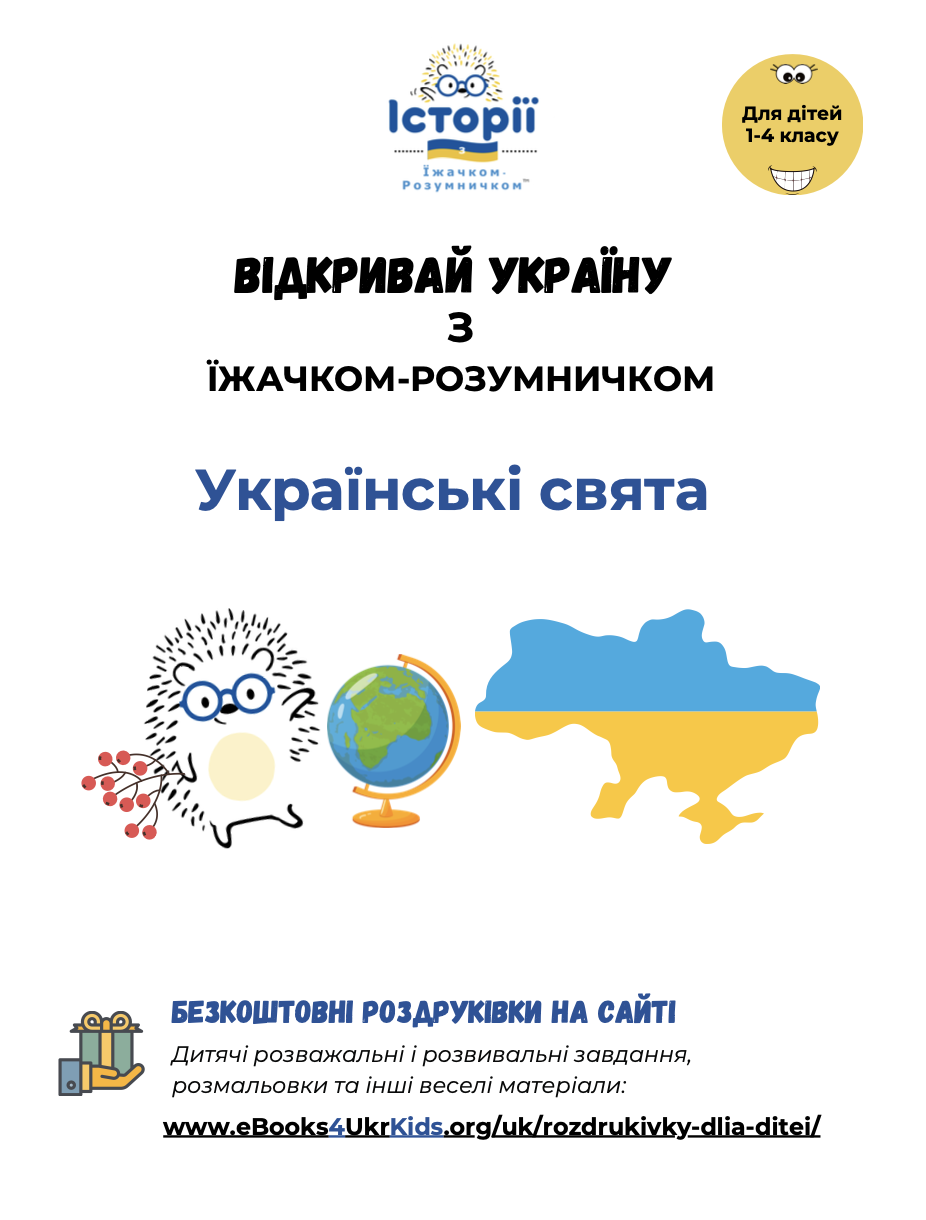 Історії
з
Їжачком-Розумничком™

Для дітей 1-4 класу

ВІДКРИВАЙ УКРАЇНУ
З
ЇЖАЧКОМ-РОЗУМНИЧКОМ

Українські свята

БЕЗКОШТОВНІ РОЗДРУКІВКИ НА САЙТІ

Дитячі розважальні і розвивальні завдання, розмальовки та інші веселі матеріали:

www.eBooks4UkrKids.org/uk/rozdrukivky-dlia-ditei/